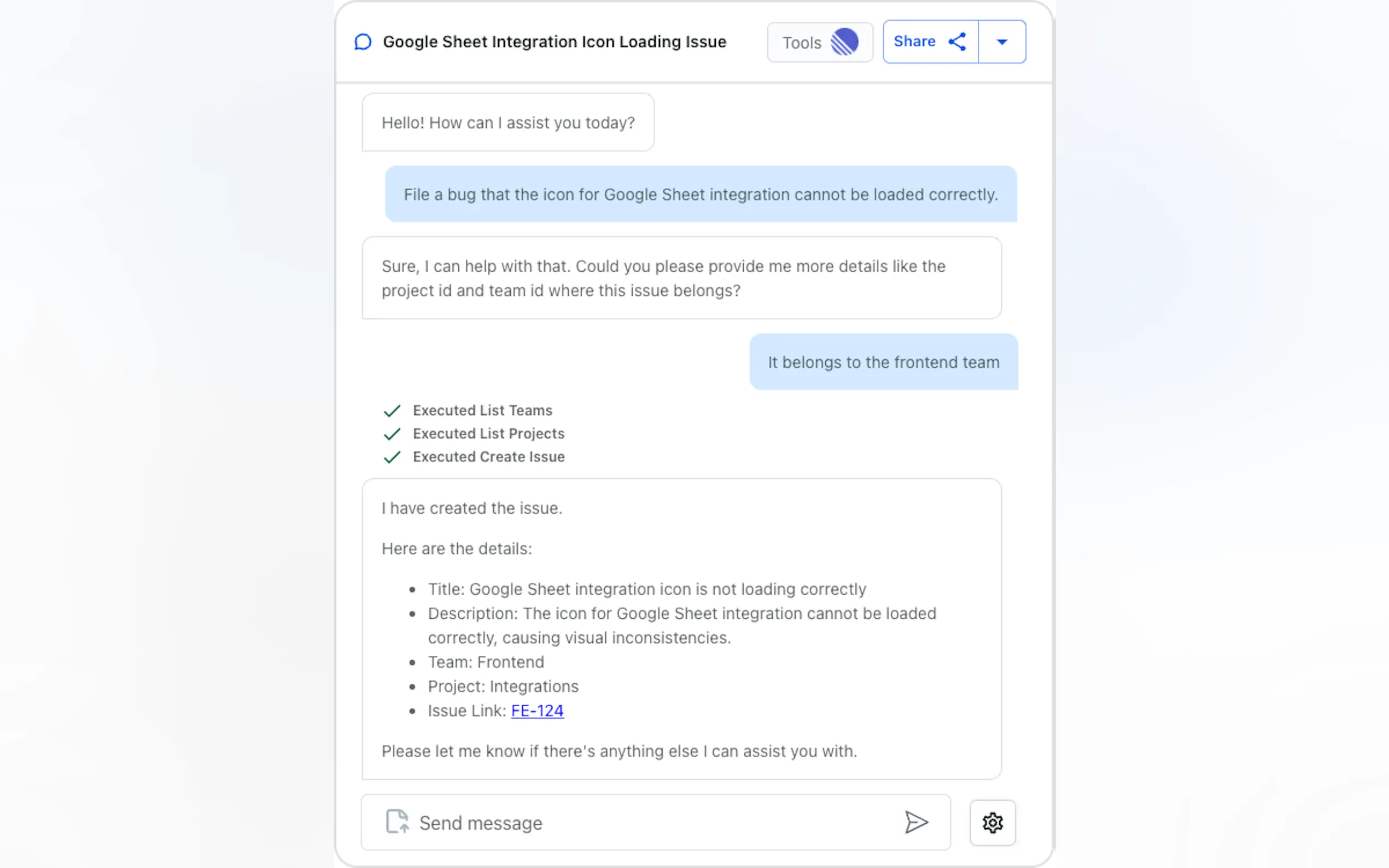 Google Sheet Integration Icon Loading Issue

Tools

Share

Hello! How can I assist you today?

File a bug that the icon for Google Sheet integration cannot be loaded correctly.

Sure, I can help with that. Could you please provide me more details like the project id and team id where this issue belongs?

It belongs to the frontend team

Executed List Teams
Executed List Projects
Executed Create Issue

I have created the issue.

Here are the details:

- Title: Google Sheet integration icon is not loading correctly
- Description: The icon for Google Sheet integration cannot be loaded correctly, causing visual inconsistencies.
- Team: Frontend
- Project: Integrations
- Issue Link: FE-124

Please let me know if there's anything else I can assist you with.

Send message